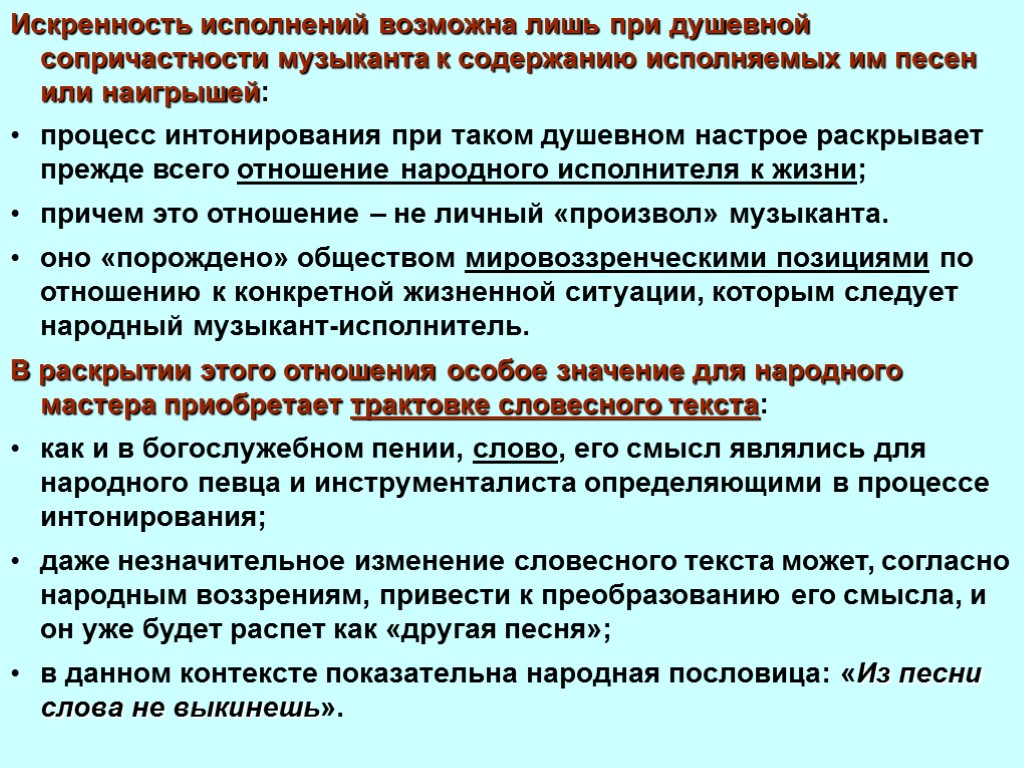 Искренность исполнений возможна лишь при душевной сопричастности музыканта к содержанию исполняемых им песен или наигрышей:

• процесс интонирования при таком душевном настрое раскрывает прежде всего отношение народного исполнителя к жизни;

• причем это отношение – не личный «произвол» музыканта.

• оно «порождено» обществом мировоззренческими позициями по отношению к конкретной жизненной ситуации, которым следует народный музыкант-исполнитель.

В раскрытии этого отношения особое значение для народного мастера приобретает трактовке словесного текста:

• как и в богослужебном пении, слово, его смысл являлись для народного певца и инструменталиста определяющими в процессе интонирования;

• даже незначительное изменение словесного текста может, согласно народным воззрениям, привести к преобразованию его смысла, и он уже будет распет как «другая песня»;

• в данном контексте показательна народная пословица: «Из песни слова не выкинешь».